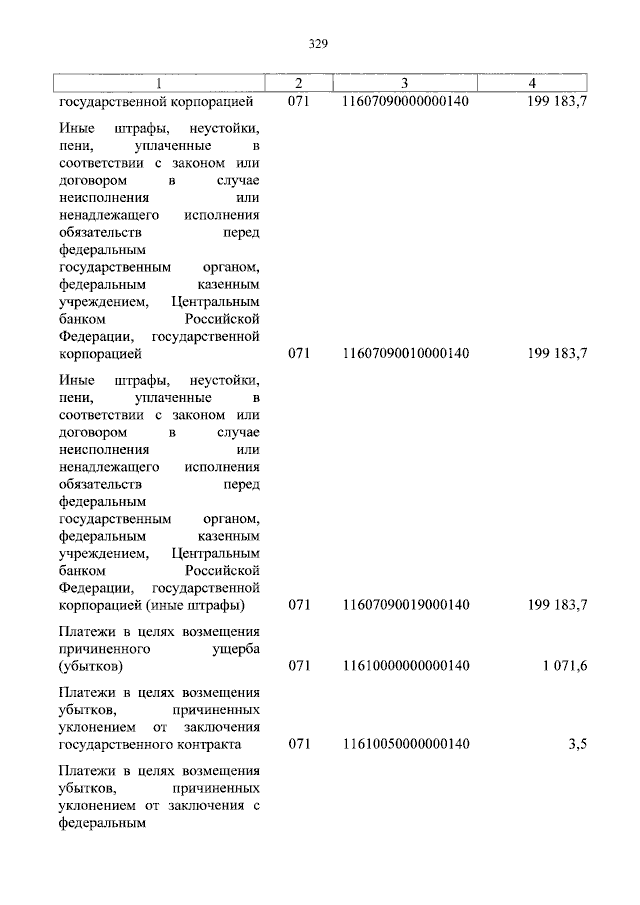 329

| 1 | 2 | 3 | 4 |
|---|---|---|---|
| государственной корпорацией | 071 | 11607090000000140 | 199 183,7 |
| Иные штрафы, неустойки, пени, уплаченные в соответствии с законом или договором в случае неисполнения или ненадлежащего исполнения обязательств перед федеральным государственным органом, федеральным казенным учреждением, Центральным банком Российской Федерации, государственной корпорацией | 071 | 11607090010000140 | 199 183,7 |
| Иные штрафы, неустойки, пени, уплаченные в соответствии с законом или договором в случае неисполнения или ненадлежащего исполнения обязательств перед федеральным государственным органом, федеральным казенным учреждением, Центральным банком Российской Федерации, государственной корпорацией (иные штрафы) | 071 | 11607090019000140 | 199 183,7 |
| Платежи в целях возмещения причиненного ущерба (убытков) | 071 | 11610000000000140 | 1 071,6 |
| Платежи в целях возмещения убытков, причиненных уклонением от заключения государственного контракта | 071 | 11610050000000140 | 3,5 |
| Платежи в целях возмещения убытков, причиненных уклонением от заключения с федеральным | | | |